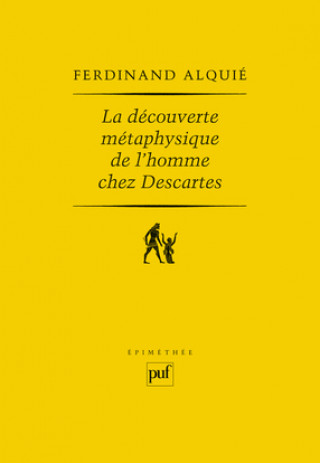 FERDINAND ALQUIÉ

La découverte métaphysique de l'homme chez Descartes

ÉPIMÉTHÉE

puf